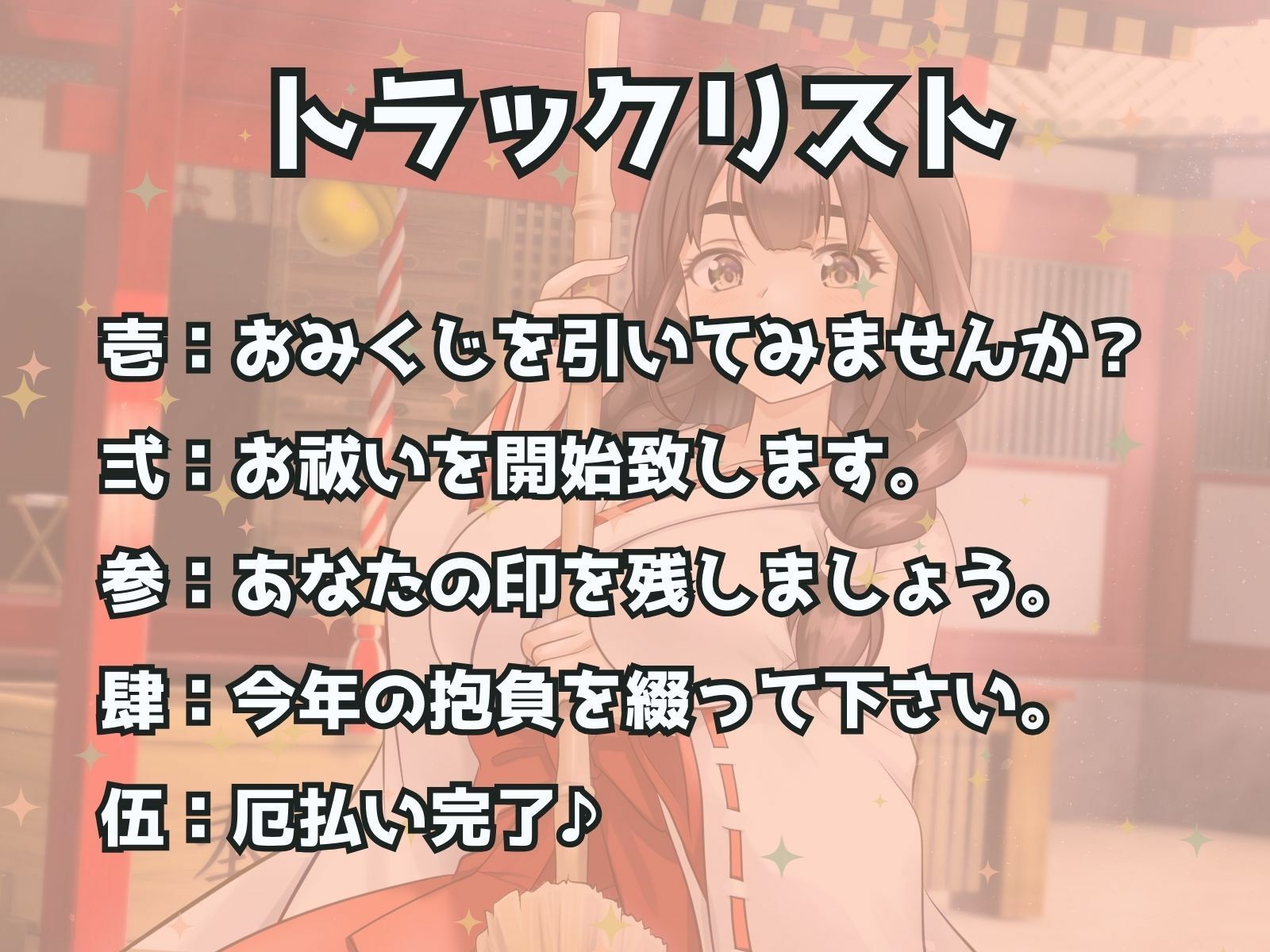 トラックリスト

壱：おみくじを引いてみませんか？

弐：お祓いを開始致します。

参：あなたの印を残しましょう。

肆：今年の抱負を綴って下さい。

伍：厄払い完了♪